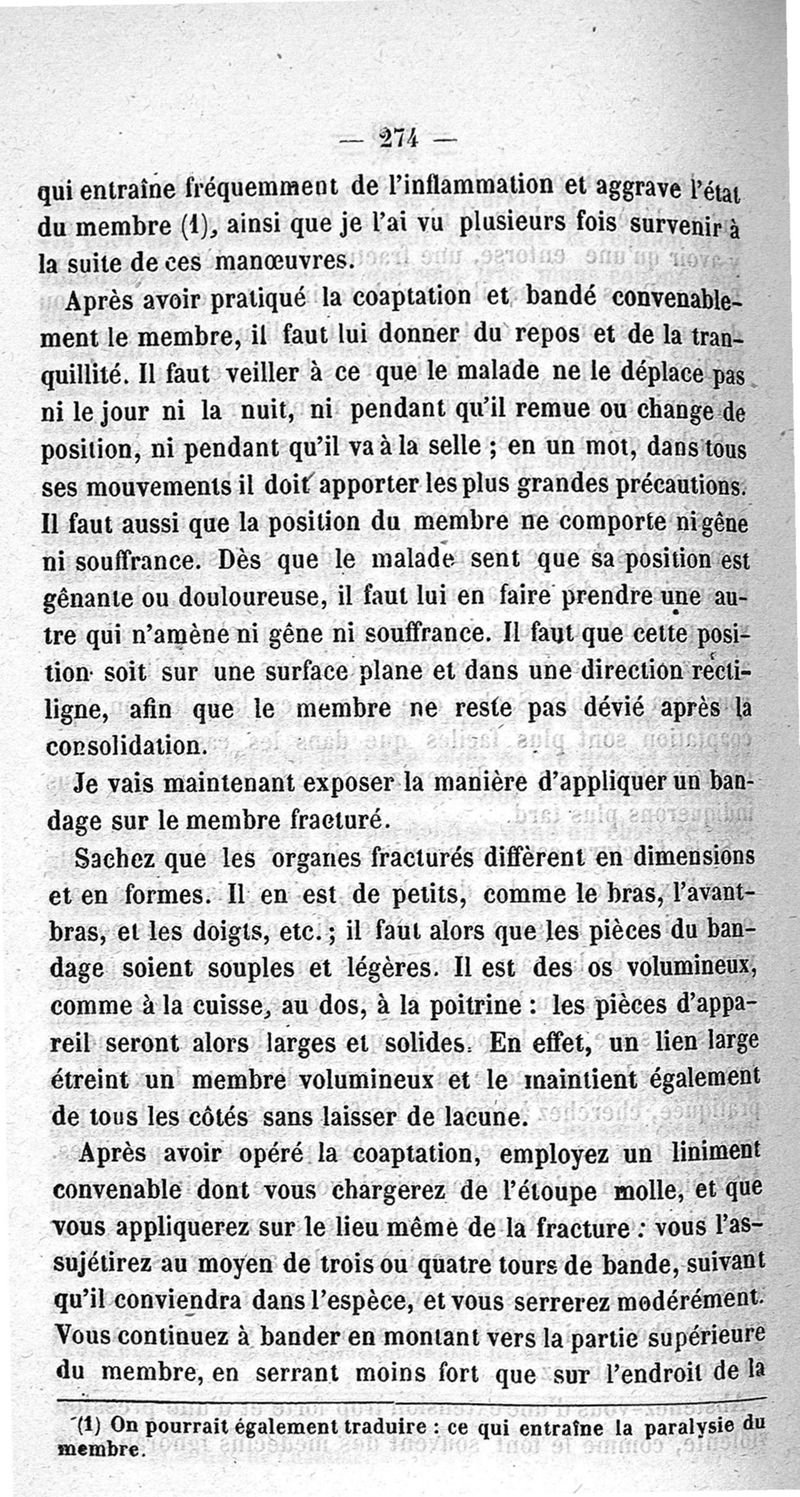 — 274 —

qui entraîne fréquemment de l'inflammation et aggrave l'état du membre (1), ainsi que je l'ai vu plusieurs fois survenir à la suite de ces manœuvres.

Après avoir pratiqué la coaptation et bandé convenablement le membre, il faut lui donner du repos et de la tranquillité. Il faut veiller à ce que le malade ne le déplace pas ni le jour ni la nuit, ni pendant qu'il remue ou change de position, ni pendant qu'il va à la selle ; en un mot, dans tous ses mouvements il doit apporter les plus grandes précautions. Il faut aussi que la position du membre ne comporte ni gêne ni souffrance. Dès que le malade sent que sa position est gênante ou douloureuse, il faut lui en faire prendre une autre qui n'amène ni gêne ni souffrance. Il faut que cette position soit sur une surface plane et dans une direction rectiligne, afin que le membre ne reste pas dévié après la consolidation.

Je vais maintenant exposer la manière d'appliquer un bandage sur le membre fracturé.

Sachez que les organes fracturés diffèrent en dimensions et en formes. Il en est de petits, comme le bras, l'avant-bras, et les doigts, etc. ; il faut alors que les pièces du bandage soient souples et légères. Il est des os volumineux, comme à la cuisse, au dos, à la poitrine : les pièces d'appareil seront alors larges et solides. En effet, un lien large étreint un membre volumineux et le maintient également de tous les côtés sans laisser de lacune.

Après avoir opéré la coaptation, employez un liniment convenable dont vous chargerez de l'étoupe molle, et que vous appliquerez sur le lieu même de la fracture : vous l'assujétirez au moyen de trois ou quatre tours de bande, suivant qu'il conviendra dans l'espèce, et vous serrerez modérément. Vous continuez à bander en montant vers la partie supérieure du membre, en serrant moins fort que sur l'endroit de la

(1) On pourrait également traduire : ce qui entraîne la paralysie du membre.